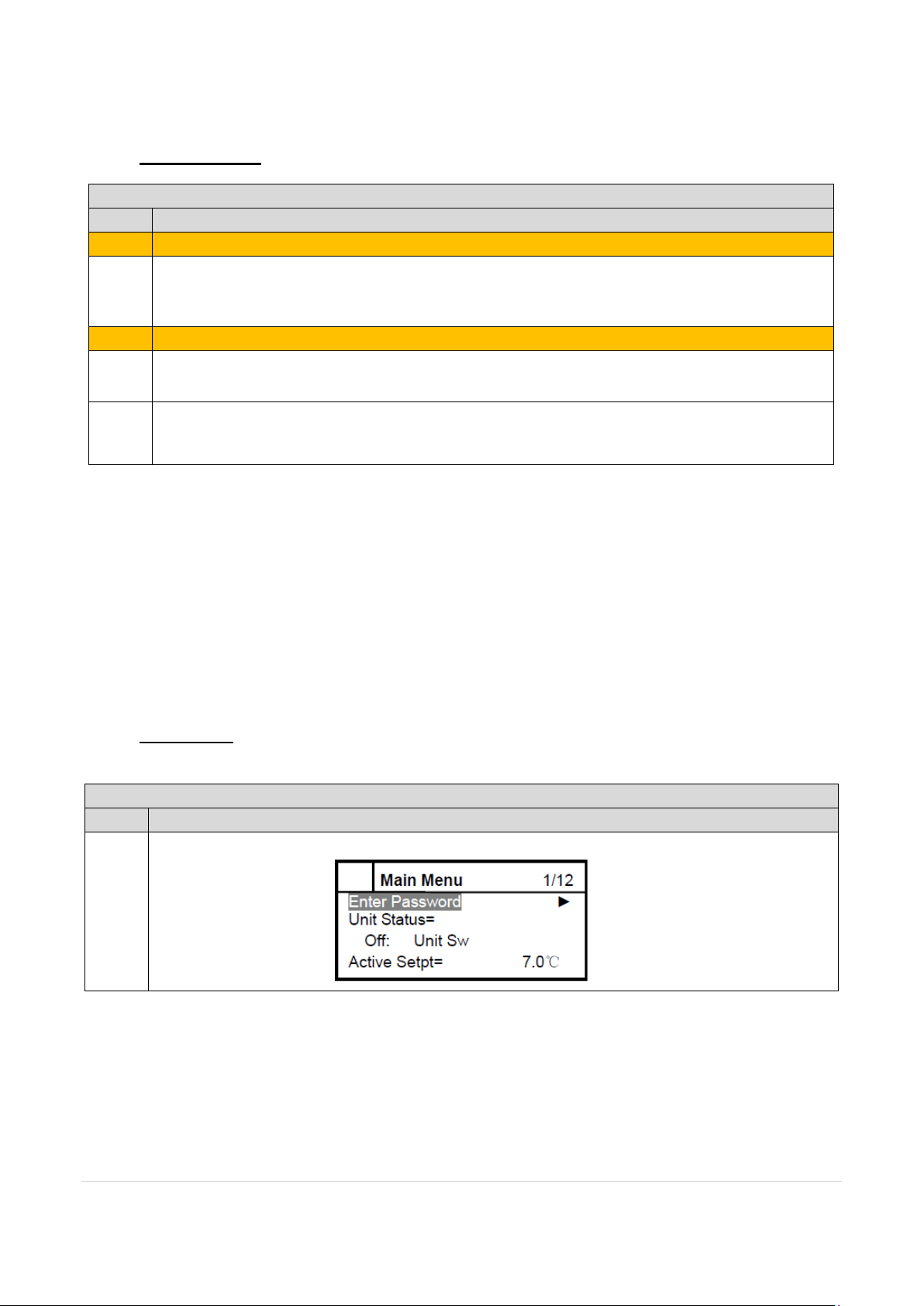 Main Menu 1/12
Enter Password ▶
Unit Status=
Off: Unit Sw
Active Setpt= 7.0℃